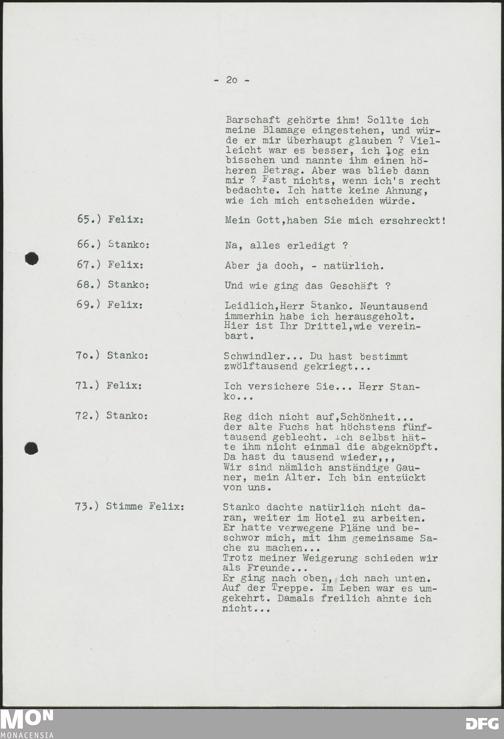 - 2o -

Barschaft gehörte ihm! Sollte ich meine Blamage eingestehen, und würde er mir überhaupt glauben ? Vielleicht war es besser, ich log ein bisschen und nannte ihm einen höheren Betrag. Aber was blieb dann mir ? Fast nichts, wenn ich's recht bedachte. Ich hatte keine Ahnung, wie ich mich entscheiden würde.

65.) Felix: Mein Gott,haben Sie mich erschreckt!

66.) Stanko: Na, alles erledigt ?

67.) Felix: Aber ja doch, - natürlich.

68.) Stanko: Und wie ging das Geschäft ?

69.) Felix: Leidlich,Herr Stanko. Neuntausend immerhin habe ich herausgeholt. Hier ist Ihr Drittel,wie vereinbart.

7o.) Stanko: Schwindler... Du hast bestimmt zwölftausend gekriegt...

71.) Felix: Ich versichere Sie... Herr Stanko...

72.) Stanko: Reg dich nicht auf,Schönheit... der alte Fuchs hat höchstens fünftausend geblecht. Ich selbst hätte ihm nicht einmal die abgeknöpft. Da hast du tausend wieder,,, Wir sind nämlich anständige Gauner, mein Alter. Ich bin entzückt von uns.

73.) Stimme Felix: Stanko dachte natürlich nicht daran, weiter im Hotel zu arbeiten. Er hatte verwegene Pläne und beschwor mich, mit ihm gemeinsame Sache zu machen...
Trotz meiner Weigerung schieden wir als Freunde...
Er ging nach oben, ich nach unten. Auf der Treppe. Im Leben war es umgekehrt. Damals freilich ahnte ich nicht...

MON
MONACENSIA
DFG